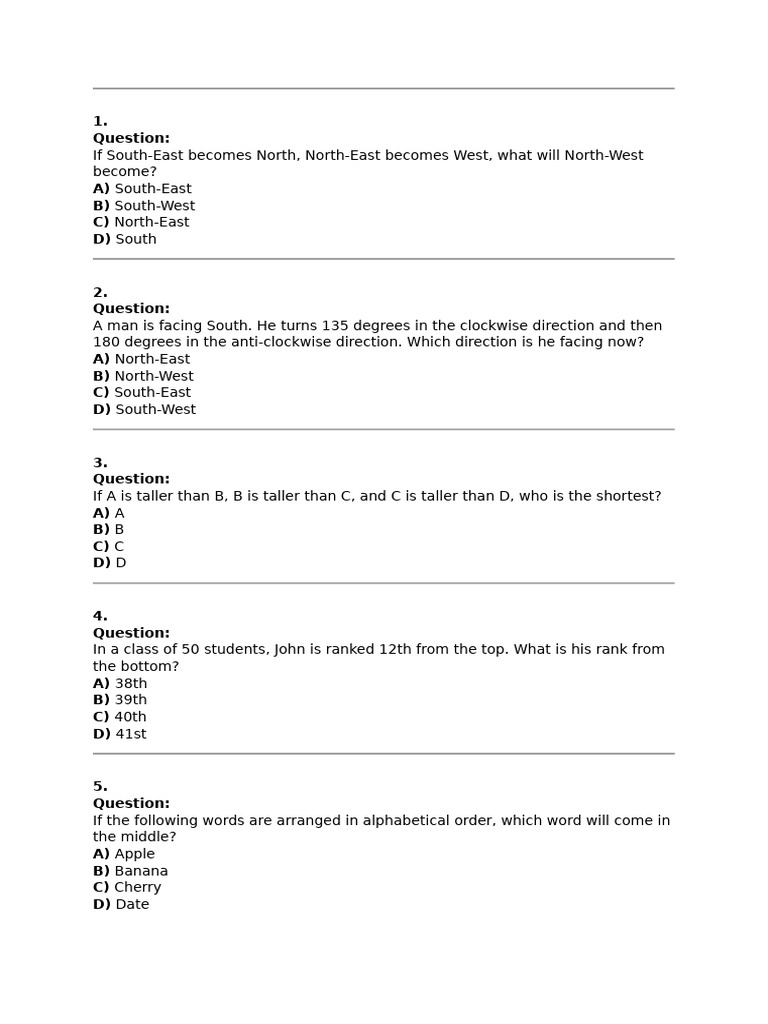 1.
Question:
If South-East becomes North, North-East becomes West, what will North-West become?
A) South-East
B) South-West
C) North-East
D) South

2.
Question:
A man is facing South. He turns 135 degrees in the clockwise direction and then 180 degrees in the anti-clockwise direction. Which direction is he facing now?
A) North-East
B) North-West
C) South-East
D) South-West

3.
Question:
If A is taller than B, B is taller than C, and C is taller than D, who is the shortest?
A) A
B) B
C) C
D) D

4.
Question:
In a class of 50 students, John is ranked 12th from the top. What is his rank from the bottom?
A) 38th
B) 39th
C) 40th
D) 41st

5.
Question:
If the following words are arranged in alphabetical order, which word will come in the middle?
A) Apple
B) Banana
C) Cherry
D) Date